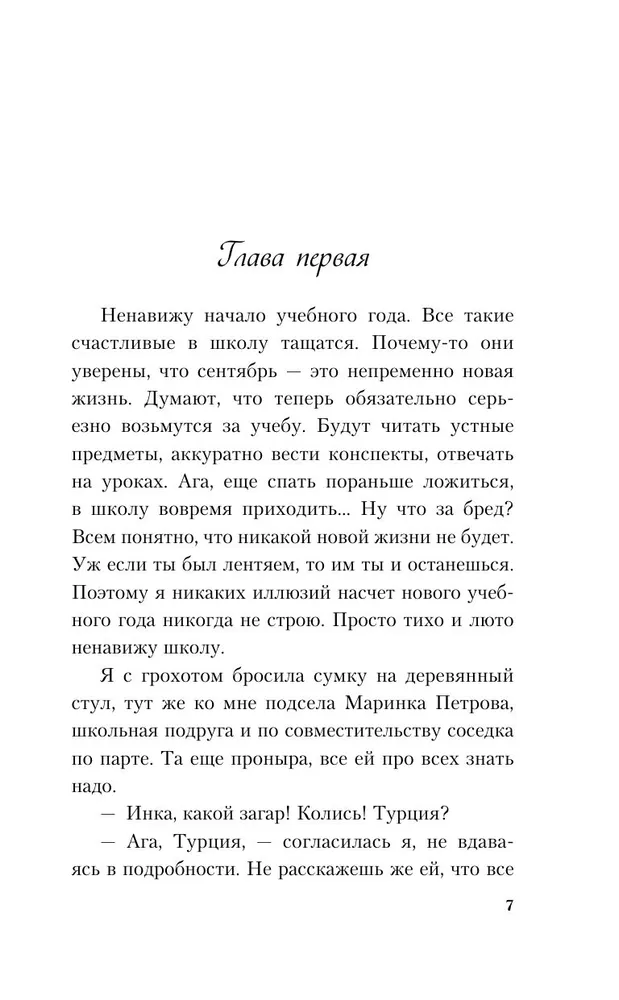 Глава первая

Ненавижу начало учебного года. Все такие счастливые в школу тащатся. Почему-то они уверены, что сентябрь — это непременно новая жизнь. Думают, что теперь обязательно серьезно возьмутся за учебу. Будут читать устные предметы, аккуратно вести конспекты, отвечать на уроках. Ага, еще спать пораньше ложиться, в школу вовремя приходить... Ну что за бред? Всем понятно, что никакой новой жизни не будет. Уж если ты был лентяем, то им ты и останешься. Поэтому я никаких иллюзий насчет нового учебного года никогда не строю. Просто тихо и люто ненавижу школу.

Я с грохотом бросила сумку на деревянный стул, тут же ко мне подсела Маринка Петрова, школьная подруга и по совместительству соседка по парте. Та еще проныра, все ей про всех знать надо.

— Инка, какой загар! Колись! Турция?

— Ага, Турция, — согласилась я, не вдаваясь в подробности. Не расскажешь же ей, что все

7